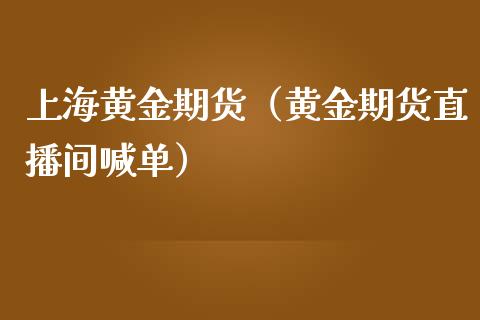 上海黄金期货（黄金期货直播间喊单）